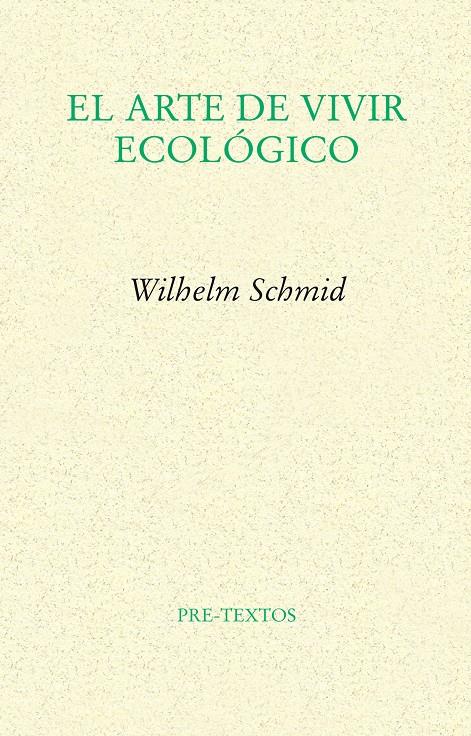 EL ARTE DE VIVIR ECOLÓGICO

Wilhelm Schmid

PRE-TEXTOS